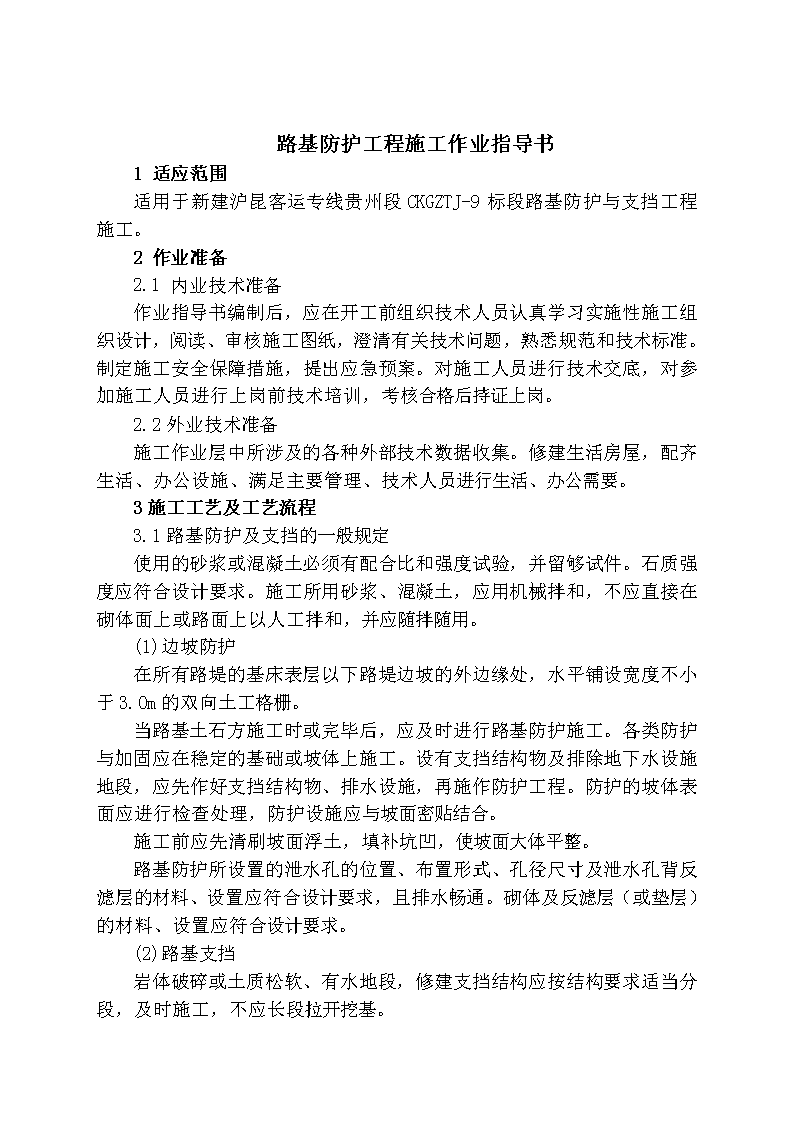 路基防护工程施工作业指导书

1 适应范围

适用于新建沪昆客运专线贵州段 CKGZTJ-9 标段路基防护与支挡工程施工。

2 作业准备

2.1 内业技术准备

作业指导书编制后，应在开工前组织技术人员认真学习实施性施工组织设计，阅读、审核施工图纸，澄清有关技术问题，熟悉规范和技术标准。制定施工安全保障措施，提出应急预案。对施工人员进行技术交底，对参加施工人员进行上岗前技术培训，考核合格后持证上岗。

2.2 外业技术准备

施工作业层中所涉及的各种外部技术数据收集。修建生活房屋，配齐生活、办公设施、满足主要管理、技术人员进行生活、办公需要。

3 施工工艺及工艺流程

3.1 路基防护及支挡的一般规定

使用的砂浆或混凝土必须有配合比和强度试验，并留够试件。石质强度应符合设计要求。施工所用砂浆、混凝土，应用机械拌和，不应直接在砌体面上或路面上以人工拌和，并应随拌随用。

(1)边坡防护

在所有路堤的基床表层以下路堤边坡的外边缘处，水平铺设宽度不小于 3.0m 的双向土工格栅。

当路基土石方施工时或完毕后，应及时进行路基防护施工。各类防护与加固应在稳定的基础或坡体上施工。设有支挡结构物及排除地下水设施地段，应先作好支挡结构物、排水设施，再施作防护工程。防护的坡体表面应进行检查处理，防护设施应与坡面密贴结合。

施工前应先清刷坡面浮土，填补坑凹，使坡面大体平整。

路基防护所设置的泄水孔的位置、布置形式、孔径尺寸及泄水孔背反滤层的材料、设置应符合设计要求，且排水畅通。砌体及反滤层（或垫层）的材料、设置应符合设计要求。

(2)路基支挡

岩体破碎或土质松软、有水地段，修建支挡结构应按结构要求适当分段，及时施工，不应长段拉开挖基。